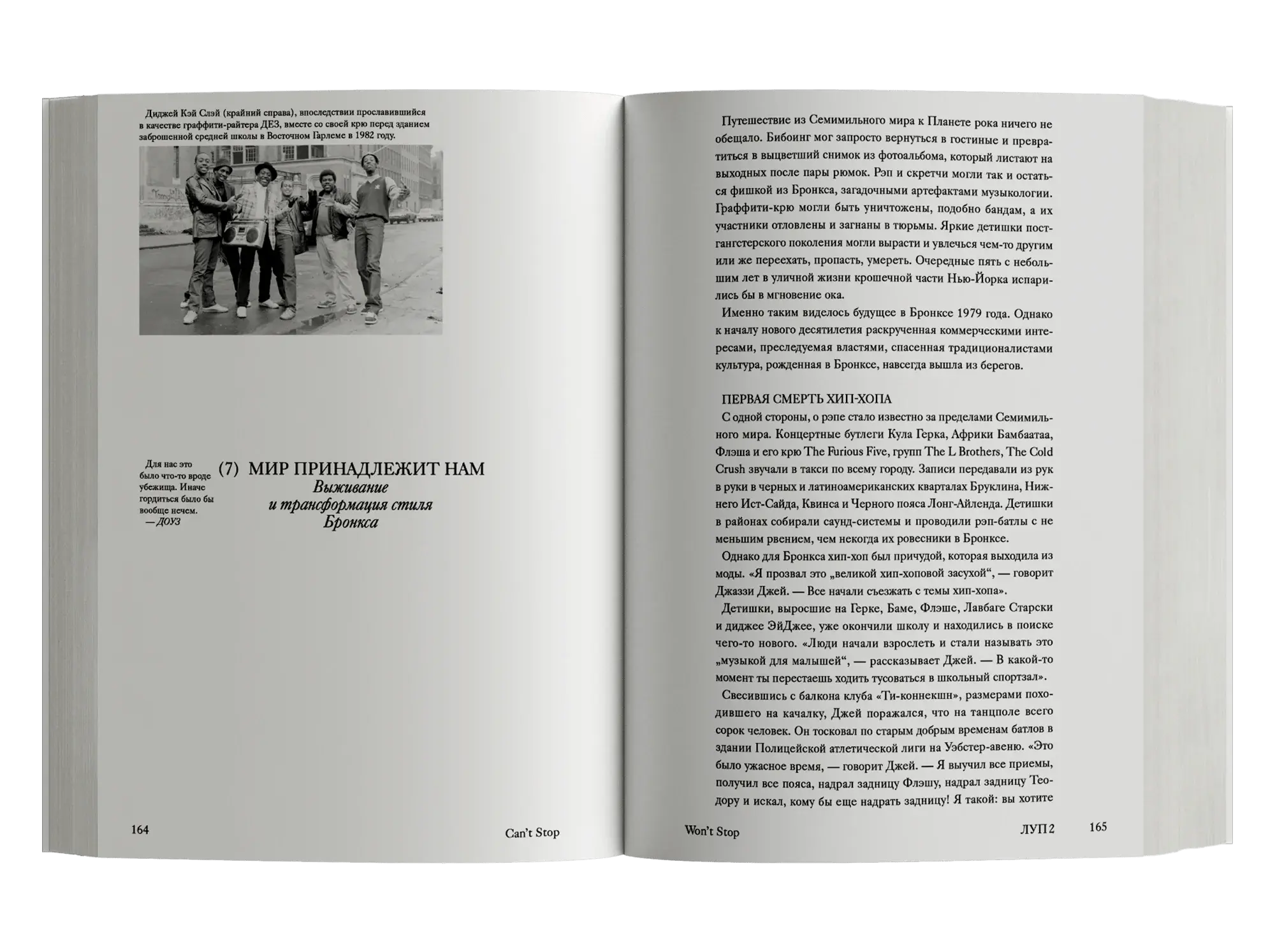 Диджей Кэй Слэй (крайний справа), впоследствии прославившийся в качестве граффити-райтера ДЕЗ, вместе со своей крю перед зданием заброшенной средней школы в Восточном Гарлеме в 1982 году.

Для нас это было что-то вроде убежища. Иначе гордиться было бы вообще нечем.
— ДОУЗ

(7) МИР ПРИНАДЛЕЖИТ НАМ
Выживание и трансформация стиля Бронкса

164 Can't Stop

Путешествие из Семимильного мира к Планете рока ничего не обещало. Бибоинг мог запросто вернуться в гостиные и превратиться в выцветший снимок из фотоальбома, который листают на выходных после пары рюмок. Рэп и скретчи могли так и остаться фишкой из Бронкса, загадочными артефактами музыкологии. Граффити-крю могли быть уничтожены, подобно бандам, а их участники отловлены и загнаны в тюрьмы. Яркие детишки постгангстерского поколения могли вырасти и увлечься чем-то другим или же переехать, пропасть, умереть. Очередные пять с небольшим лет в уличной жизни крошечной части Нью-Йорка испарились бы в мгновение ока.

Именно таким виделось будущее в Бронксе 1979 года. Однако к началу нового десятилетия раскрученная коммерческими интересами, преследуемая властями, спасенная традиционалистами культура, рожденная в Бронксе, навсегда вышла из берегов.

ПЕРВАЯ СМЕРТЬ ХИП-ХОПА
С одной стороны, о рэпе стало известно за пределами Семимильного мира. Концертные бутлеги Кула Герка, Африки Бамбаатаа, Флэша и его крю The Furious Five, групп The L Brothers, The Cold Crush звучали в такси по всему городу. Записи передавали из рук в руки в черных и латиноамериканских кварталах Бруклина, Нижнего Ист-Сайда, Квинса и Черного пояса Лонг-Айленда. Детишки в районах собирали саунд-системы и проводили рэп-батлы с не меньшим рвением, чем некогда их ровесники в Бронксе.

Однако для Бронкса хип-хоп был причудой, которая выходила из моды. «Я прозвал это „великой хип-хоповой засухой“, — говорит Джаззи Джей. — Все начали съезжать с темы хип-хопа».

Детишки, выросшие на Герке, Баме, Флэше, Лавбаге Старски и диджее ЭйДжее, уже окончили школу и находились в поиске чего-то нового. «Люди начали взрослеть и стали называть это „музыкой для малышей“, — рассказывает Джей. — В какой-то момент ты перестаешь ходить тусоваться в школьный спортзал».

Свесившись с балкона клуба «Ти-коннекшн», размерами походившего на качалку, Джей поражался, что на танцполе всего сорок человек. Он тосковал по старым добрым временам батлов в здании Полицейской атлетической лиги на Уэбстер-авеню. «Это было ужасное время, — говорит Джей. — Я выучил все приемы, получил все пояса, надрал задницу Флэшу, надрал задницу Теодору и искал, кому бы еще надрать задницу! Я такой: вы хотите

Won't Stop ЛУП 2 165